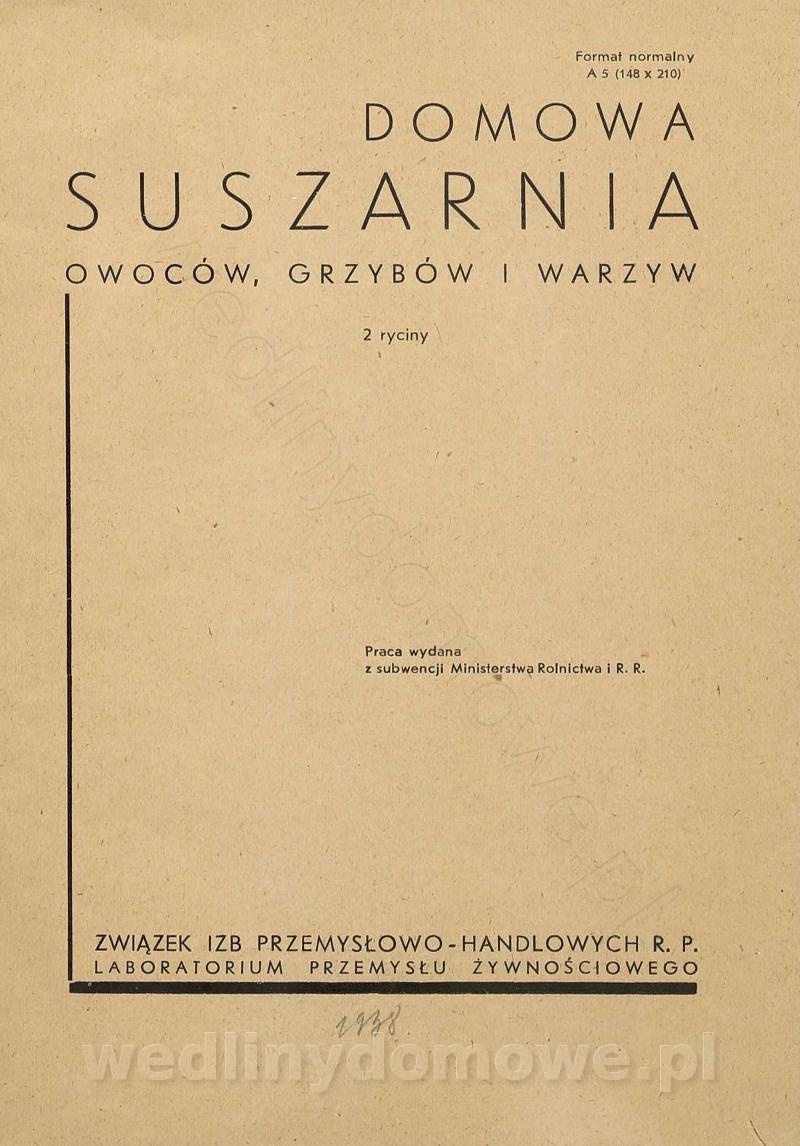 Format normalny
A 5 (148 x 210)

DOMOWA
SUSZARNIA
OWOCÓW, GRZYBÓW I WARZYW

2 ryciny

Praca wydana
z subwencji Ministerstwa Rolnictwa i R. R.

ZWIĄZEK IZB PRZEMYSŁOWO-HANDLOWYCH R. P.
LABORATORIUM PRZEMYSŁU ŻYWNOŚCIOWEGO

1938.

wedlinydomowe.pl